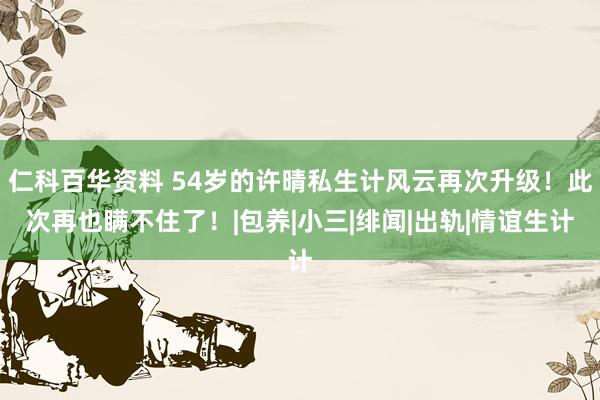 仁科百华资料 54岁的许晴私生计风云再次升级！此次再也瞒不住了！|包养|小三|绯闻|出轨|情谊生计计